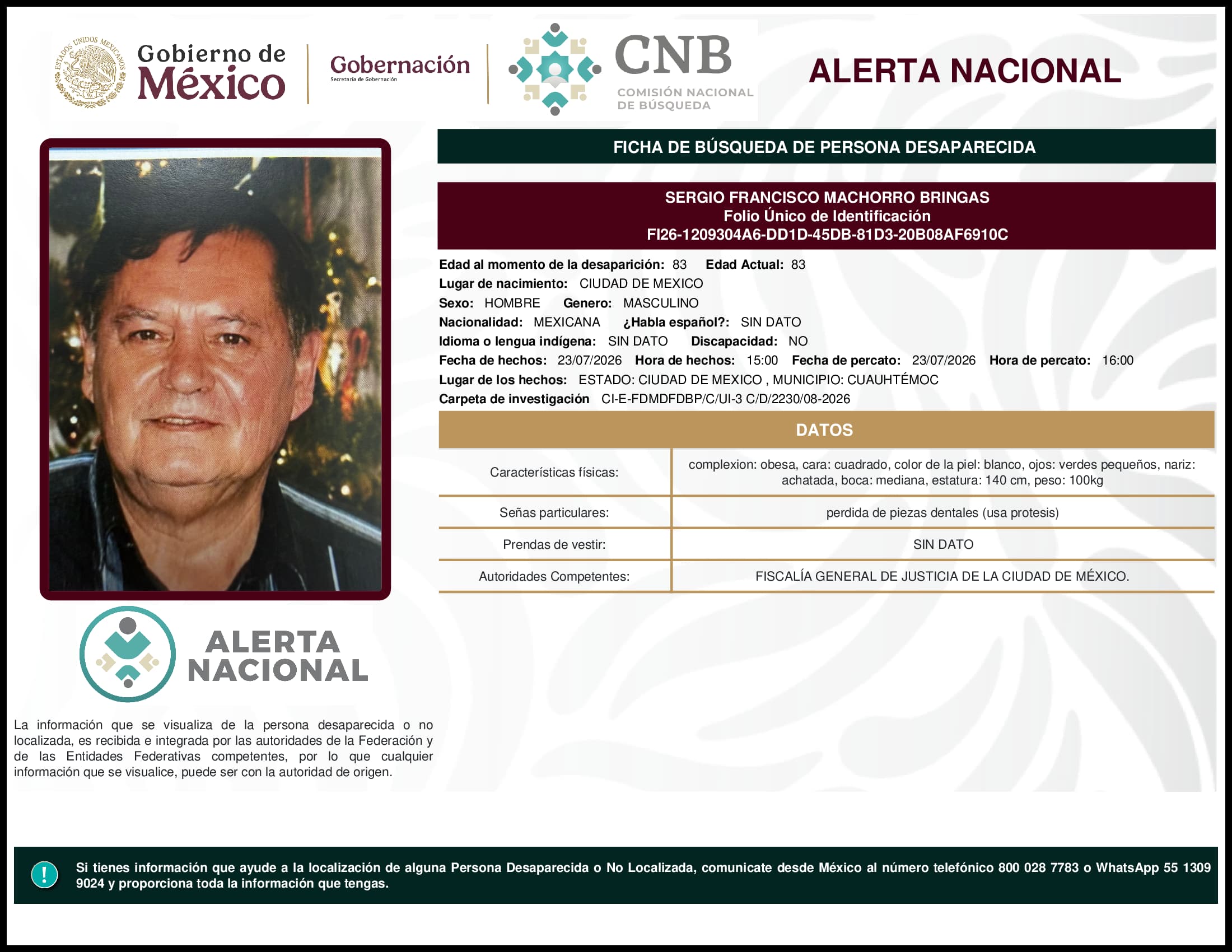 ESTADOS UNIDOS MEXICANOS

Gobierno de México

Gobernación
Secretaría de Gobernación

CNB
COMISIÓN NACIONAL DE BÚSQUEDA

ALERTA NACIONAL

FICHA DE BÚSQUEDA DE PERSONA DESAPARECIDA

SERGIO FRANCISCO MACHORRO BRINGAS
Folio Único de Identificación
FI26-1209304A6-DD1D-45DB-81D3-20B08AF6910C

Edad al momento de la desaparición: 83 Edad Actual: 83
Lugar de nacimiento: CIUDAD DE MEXICO
Sexo: HOMBRE Genero: MASCULINO
Nacionalidad: MEXICANA ¿Habla español?: SIN DATO
Idioma o lengua indígena: SIN DATO Discapacidad: NO
Fecha de hechos: 23/07/2026 Hora de hechos: 15:00 Fecha de percato: 23/07/2026 Hora de percato: 16:00
Lugar de los hechos: ESTADO: CIUDAD DE MEXICO , MUNICIPIO: CUAUHTÉMOC
Carpeta de investigación CI-E-FDMDFDBP/C/UI-3 C/D/2230/08-2026

DATOS

| Características físicas: | complexion: obesa, cara: cuadrado, color de la piel: blanco, ojos: verdes pequeños, nariz: achatada, boca: mediana, estatura: 140 cm, peso: 100kg |
|---|---|
| Señas particulares: | perdida de piezas dentales (usa protesis) |
| Prendas de vestir: | SIN DATO |
| Autoridades Competentes: | FISCALÍA GENERAL DE JUSTICIA DE LA CIUDAD DE MÉXICO. |

ALERTA NACIONAL

La información que se visualiza de la persona desaparecida o no localizada, es recibida e integrada por las autoridades de la Federación y de las Entidades Federativas competentes, por lo que cualquier información que se visualice, puede ser con la autoridad de origen.

!

Si tienes información que ayude a la localización de alguna Persona Desaparecida o No Localizada, comunicate desde México al número telefónico 800 028 7783 o WhatsApp 55 1309 9024 y proporciona toda la información que tengas.